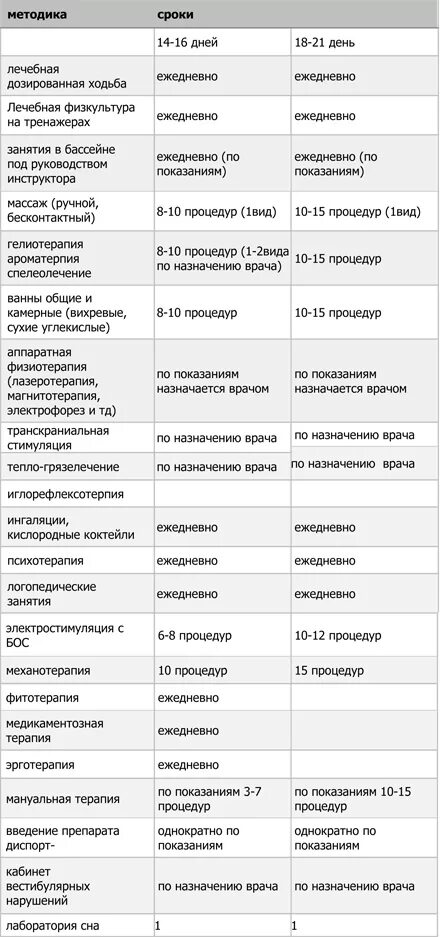 | методика | сроки | |
|---|---|---|
| | 14-16 дней | 18-21 день |
| лечебная дозированная ходьба | ежедневно | ежедневно |
| Лечебная физкультура на тренажерах | ежедневно | ежедневно |
| занятия в бассейне под руководством инструктора | ежедневно (по показаниям) | ежедневно (по показаниям) |
| массаж (ручной, бесконтактный) | 8-10 процедур (1вид) | 10-15 процедур (1вид) |
| гелиотерапия ароматерпия спелеолечение | 8-10 процедур (1-2вида по назначению врача) | 10-15 процедур |
| ванны общие и камерные (вихревые, сухие углекислые) | 8-10 процедур | 10-15 процедур |
| аппаратная физиотерапия (лазеротерапия, магнитотерапия, электрофорез и тд) | по показаниям назначается врачом | по показаниям назначается врачом |
| транскраниальная стимуляция | по назначению врача | по назначению врача |
| тепло-грязелечение | по назначению врача | по назначению врача |
| иглорефлексотерпия | | |
| ингаляции, кислородные коктейли | ежедневно | ежедневно |
| психотерапия | ежедневно | ежедневно |
| логопедические занятия | ежедневно | ежедневно |
| электростимуляция с БОС | 6-8 процедур | 10-12 процедур |
| механотерапия | 10 процедур | 15 процедур |
| фитотерапия | ежедневно | |
| медикаментозная терапия | ежедневно | |
| эрготерапия | ежедневно | |
| мануальная терапия | по показаниям 3-7 процедур | по показаниям 10-15 процедур |
| введение препарата диспорт- | однократно по показаниям | однократно по показаниям |
| кабинет вестибулярных нарушений | по назначению врача | по назначению врача |
| лаборатория сна | 1 | 1 |